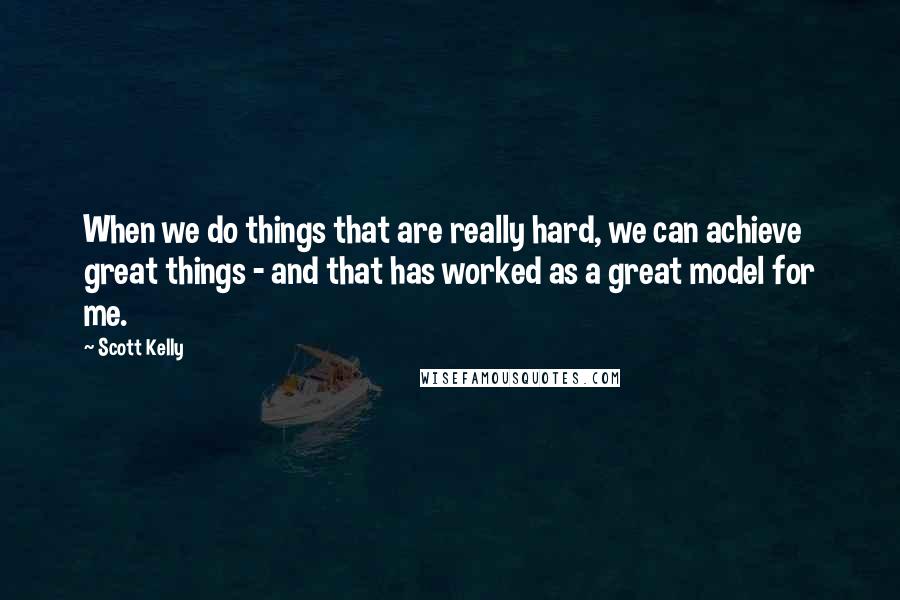 When we do things that are really hard, we can achieve great things - and that has worked as a great model for me.

~ Scott Kelly

WISEFAMOUSQUOTES.COM